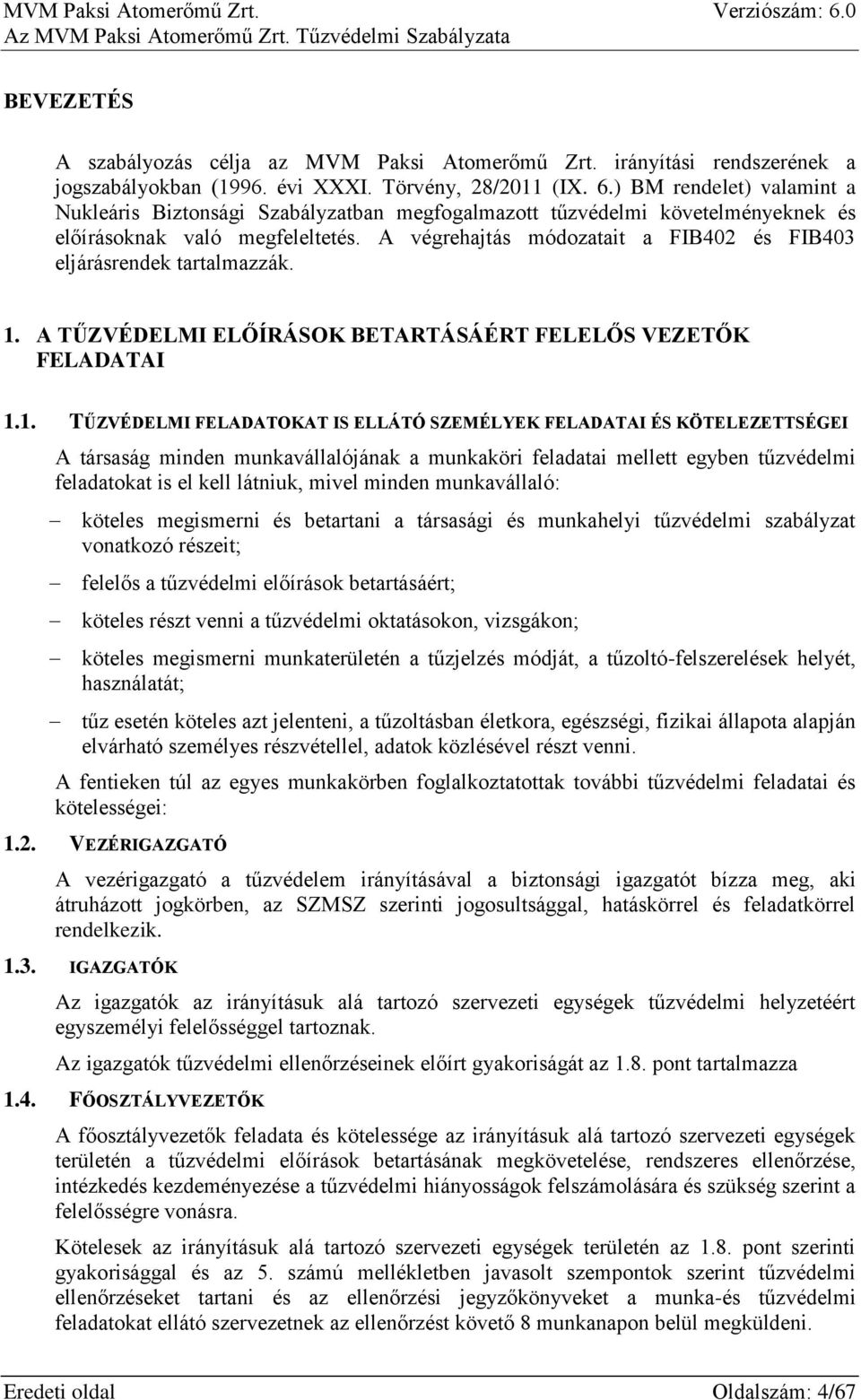 MVM Paksi Atomerőmű Zrt. Verziószám: 6.0
Az MVM Paksi Atomerőmű Zrt. Tűzvédelmi Szabályzata

BEVEZETÉS

A szabályozás célja az MVM Paksi Atomerőmű Zrt. irányítási rendszerének a jogszabályokban (1996. évi XXXI. Törvény, 28/2011 (IX. 6.) BM rendelet) valamint a Nukleáris Biztonsági Szabályzatban megfogalmazott tűzvédelmi követelményeknek és előírásoknak való megfeleltetés. A végrehajtás módozatait a FIB402 és FIB403 eljárásrendek tartalmazzák.

1. A TŰZVÉDELMI ELŐÍRÁSOK BETARTÁSÁÉRT FELELŐS VEZETŐK FELADATAI

1.1. TŰZVÉDELMI FELADATOKAT IS ELLÁTÓ SZEMÉLYEK FELADATAI ÉS KÖTELEZETTSÉGEI

A társaság minden munkavállalójának a munkaköri feladatai mellett egyben tűzvédelmi feladatokat is el kell látniuk, mivel minden munkavállaló:

– köteles megismerni és betartani a társasági és munkahelyi tűzvédelmi szabályzat vonatkozó részeit;

– felelős a tűzvédelmi előírások betartásáért;

– köteles részt venni a tűzvédelmi oktatásokon, vizsgákon;

– köteles megismerni munkaterületén a tűzjelzés módját, a tűzoltó-felszerelések helyét, használatát;

– tűz esetén köteles azt jelenteni, a tűzoltásban életkora, egészségi, fizikai állapota alapján elvárható személyes részvétellel, adatok közlésével részt venni.

A fentieken túl az egyes munkakörben foglalkoztatottak további tűzvédelmi feladatai és kötelességei:

1.2. VEZÉRIGAZGATÓ

A vezérigazgató a tűzvédelem irányításával a biztonsági igazgatót bízza meg, aki átruházott jogkörben, az SZMSZ szerinti jogosultsággal, hatáskörrel és feladatkörrel rendelkezik.

1.3. IGAZGATÓK

Az igazgatók az irányításuk alá tartozó szervezeti egységek tűzvédelmi helyzetéért egyszemélyi felelősséggel tartoznak.

Az igazgatók tűzvédelmi ellenőrzéseinek előírt gyakoriságát az 1.8. pont tartalmazza

1.4. FŐOSZTÁLYVEZETŐK

A főosztályvezetők feladata és kötelessége az irányításuk alá tartozó szervezeti egységek területén a tűzvédelmi előírások betartásának megkövetelése, rendszeres ellenőrzése, intézkedés kezdeményezése a tűzvédelmi hiányosságok felszámolására és szükség szerint a felelősségre vonásra.

Kötelesek az irányításuk alá tartozó szervezeti egységek területén az 1.8. pont szerinti gyakorisággal és az 5. számú mellékletben javasolt szempontok szerint tűzvédelmi ellenőrzéseket tartani és az ellenőrzési jegyzőkönyveket a munka-és tűzvédelmi feladatokat ellátó szervezetnek az ellenőrzést követő 8 munkanapon belül megküldeni.

Eredeti oldal Oldalszám: 4/67